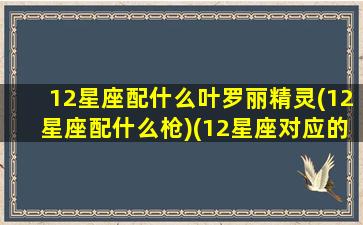 12星座配什么叶罗丽精灵(12星座配什么枪)(12星座对应的